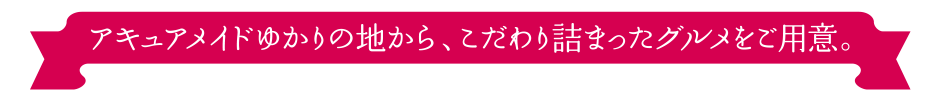 アキュアメイドゆかりの地から、こだわり詰まったグルメをご用意。